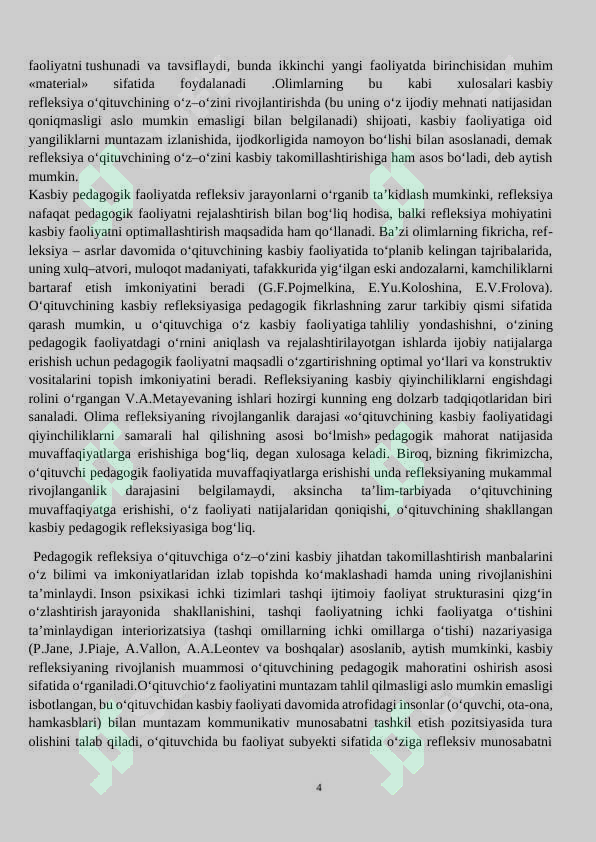 faoliyatni tushunadi va tavsiflaydi, bunda ikkinchi yangi faoliyatda birinchisidan muhim «material» sifatida foydalanadi .Olimlarning bu kabi xulosalari kasbiy refleksiya o‘qituvchining o‘z–o‘zini rivojlantirishda (bu uning o‘z ijodiy mehnati natijasidan qoniqmasligi aslo mumkin emasligi bilan belgilanadi) shijoati, kasbiy faoliyatiga oid yangiliklarni muntazam izlanishida, ijodkorligida namoyon bo‘lishi bilan asoslanadi, demak refleksiya o‘qituvchining o‘z–o‘zini kasbiy takomillashtirishiga ham asos bo‘ladi, deb aytish mumkin.
Kasbiy pedagogik faoliyatda refleksiv jarayonlarni o‘rganib ta’kidlash mumkinki, refleksiya nafaqat pedagogik faoliyatni rejalashtirish bilan bog‘liq hodisa, balki refleksiya mohiyatini kasbiy faoliyatni optimallashtirish maqsadida ham qo‘llanadi. Ba’zi olimlarning fikricha, refleksiya – asrlar davomida o‘qituvchining kasbiy faoliyatida to‘planib kelingan tajribalarida, uning xulq–atvori, muloqot madaniyati, tafakkurida yig‘ilgan eski andozalarni, kamchiliklarni bartaraf etish imkoniyatini beradi (G.F.Pojmelkina, E.Yu.Koloshina, E.V.Frolova). O‘qituvchining kasbiy refleksiyasiga pedagogik fikrlashning zarur tarkibiy qismi sifatida qarash mumkin, u o‘qituvchiga o‘z kasbiy faoliyatiga tahliliy yondashishni, o‘zining pedagogik faoliyatdagi o‘rnini aniqlash va rejalashtirilayotgan ishlarda ijobiy natijalarga erishish uchun pedagogik faoliyatni maqsadli o‘zgartirishning optimal yo‘llari va konstruktiv vositalarini topish imkoniyatini beradi. Refleksiyaning kasbiy qiyinchiliklarni engishdagi rolini o‘rgangan V.A.Metayevaning ishlari hozirgi kunning eng dolzarb tadqiqotlaridan biri sanaladi. Olima refleksiyaning rivojlanganlik darajasi «o‘qituvchining kasbiy faoliyatidagi qiyinchiliklarni samarali hal qilishning asosi bo‘lmish» pedagogik mahorat natijasida muvaffaqiyatlarga erishishiga bog‘liq, degan xulosaga keladi. Biroq, bizning fikrimizcha, o‘qituvchi pedagogik faoliyatida muvaffaqiyatlarga erishishi unda refleksiyaning mukammal rivojlanganlik darajasini belgilamaydi, aksincha ta’lim-tarbiyada o‘qituvchining muvaffaqiyatga erishishi, o‘z faoliyati natijalaridan qoniqishi, o‘qituvchining shakllangan kasbiy pedagogik refleksiyasiga bog‘liq.

Pedagogik refleksiya o‘qituvchiga o‘z–o‘zini kasbiy jihatdan takomillashtirish manbalarini o‘z bilimi va imkoniyatlaridan izlab topishda ko‘maklashadi hamda uning rivojlanishini ta’minlaydi. Inson psixikasi ichki tizimlari tashqi ijtimoiy faoliyat strukturasini qizg‘in o‘zlashtirish jarayonida shakllanishini, tashqi faoliyatning ichki faoliyatga o‘tishini ta’minlaydigan interiorizatsiya (tashqi omillarning ichki omillarga o‘tishi) nazariyasiga (P.Jane, J.Piaje, A.Vallon, A.A.Leontev va boshqalar) asoslanib, aytish mumkinki, kasbiy refleksiyaning rivojlanish muammosi o‘qituvchining pedagogik mahoratini oshirish asosi sifatida o‘rganiladi.O‘qituvchio‘z faoliyatini muntazam tahlil qilmasligi aslo mumkin emasligi isbotlangan, bu o‘qituvchidan kasbiy faoliyati davomida atrofidagi insonlar (o‘quvchi, ota-ona, hamkasblari) bilan muntazam kommunikativ munosabatni tashkil etish pozitsiyasida tura olishini talab qiladi, o‘qituvchida bu faoliyat subyekti sifatida o‘ziga refleksiv munosabatni

4